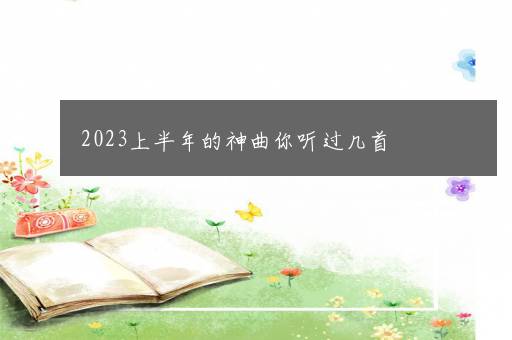 2023上半年的神曲你听过几首